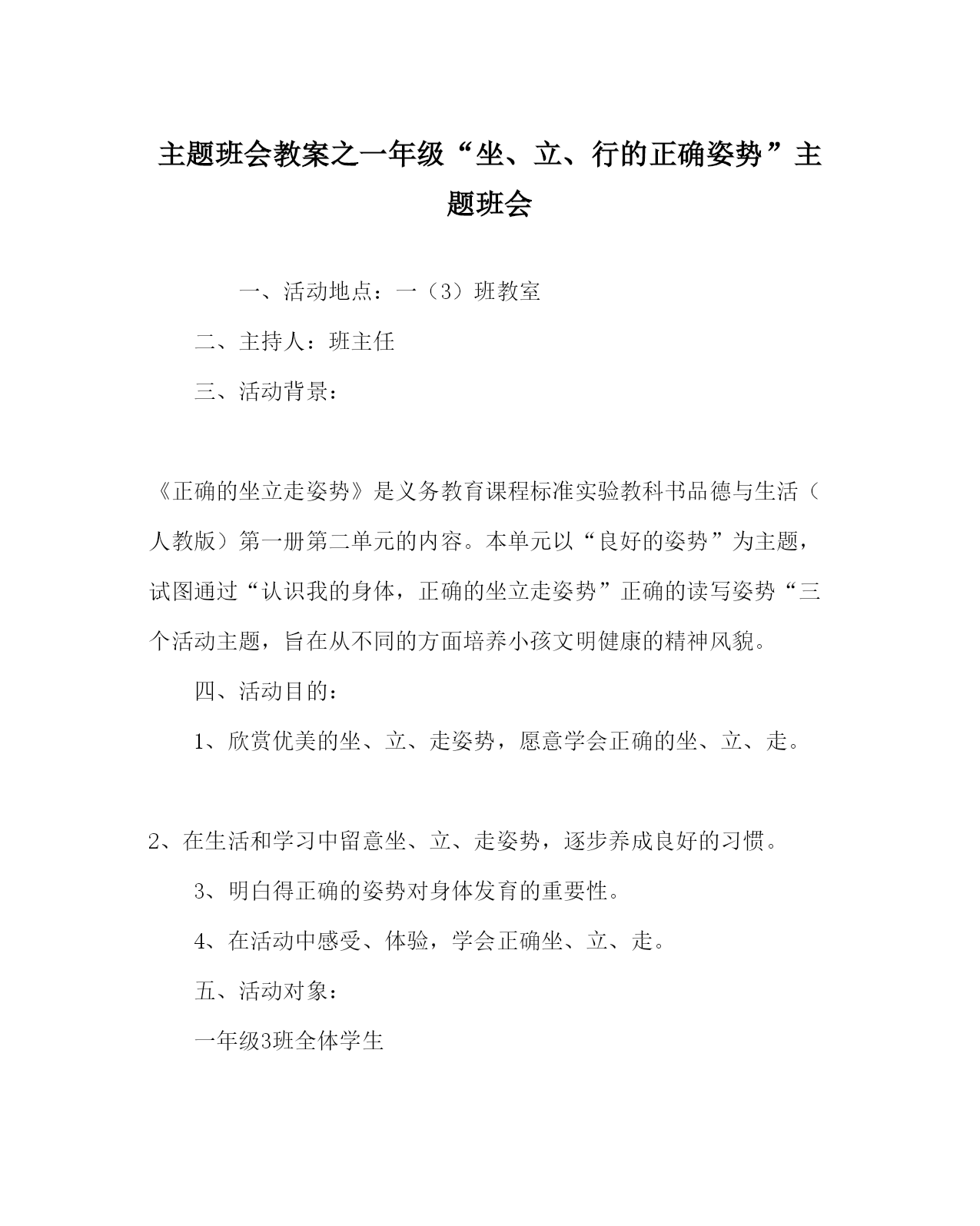 主题班会教案之一年级“坐、立、行的正确姿势”主题班会

一、活动地点：一（3）班教室

二、主持人：班主任

三、活动背景：

《正确的坐立走姿势》是义务教育课程标准实验教科书品德与生活（人教版）第一册第二单元的内容。本单元以“良好的姿势”为主题，试图通过“认识我的身体，正确的坐立走姿势”正确的读写姿势“三个活动主题，旨在从不同的方面培养小孩文明健康的精神风貌。

四、活动目的：

1、欣赏优美的坐、立、走姿势，愿意学会正确的坐、立、走。

2、在生活和学习中留意坐、立、走姿势，逐步养成良好的习惯。

3、明白得正确的姿势对身体发育的重要性。

4、在活动中感受、体验，学会正确坐、立、走。

五、活动对象：

一年级3班全体学生